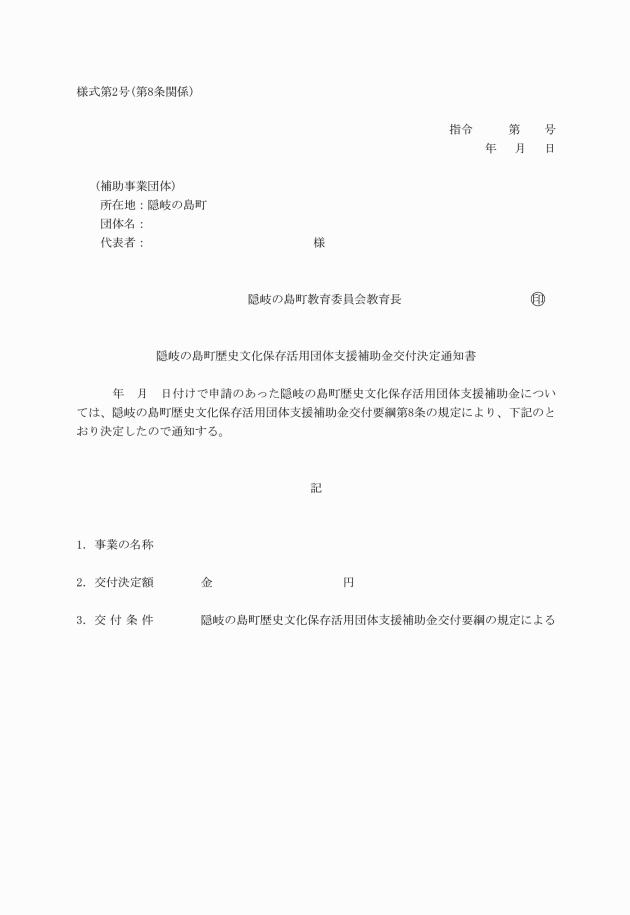 様式第2号(第8条関係)

指令　　第　　号
年　月　日

(補助事業団体)
所在地：隠岐の島町
団体名：
代表者：　　　　　　　　　様

隠岐の島町教育委員会教育長　　　　　　印

隠岐の島町歴史文化保存活用団体支援補助金交付決定通知書

年　月　日付けで申請のあった隠岐の島町歴史文化保存活用団体支援補助金については、隠岐の島町歴史文化保存活用団体支援補助金交付要綱第8条の規定により、下記のとおり決定したので通知する。

記

1. 事業の名称

2. 交付決定額　　金　　　　　　円

3. 交 付 条 件　　隠岐の島町歴史文化保存活用団体支援補助金交付要綱の規定による